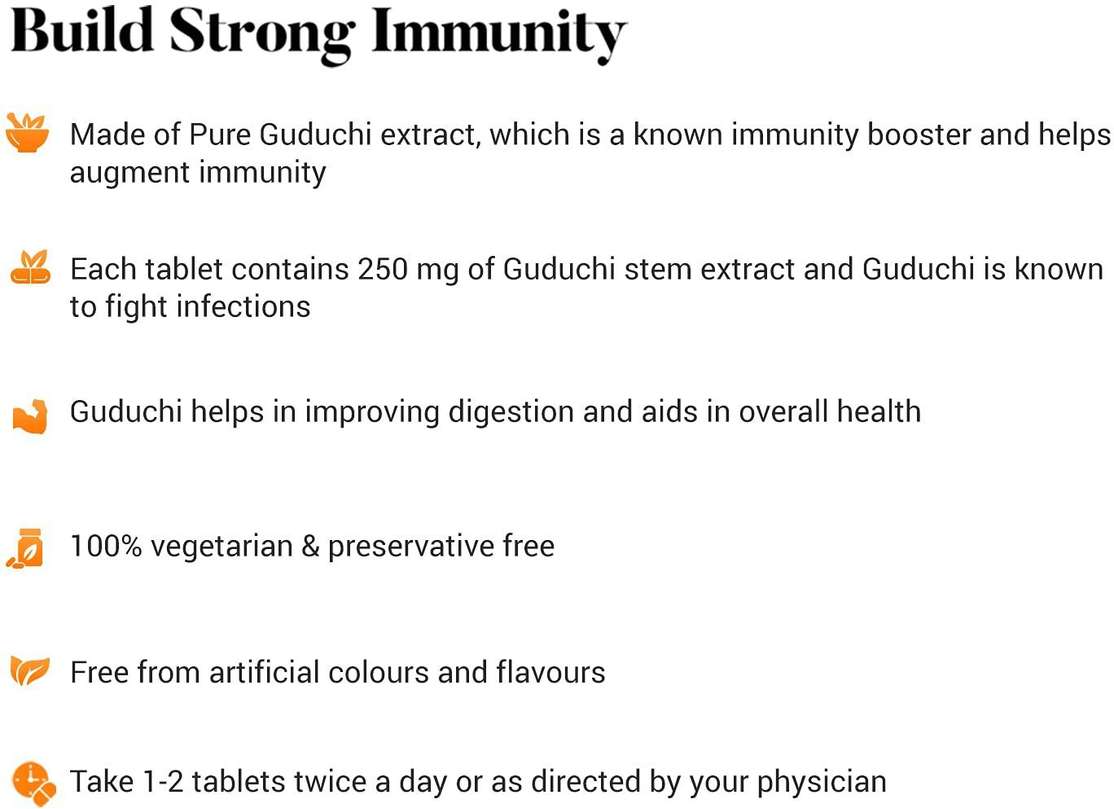 Build Strong Immunity

Made of Pure Guduchi extract, which is a known immunity booster and helps augment immunity

Each tablet contains 250 mg of Guduchi stem extract and Guduchi is known to fight infections

Guduchi helps in improving digestion and aids in overall health

100% vegetarian & preservative free

Free from artificial colours and flavours

Take 1-2 tablets twice a day or as directed by your physician